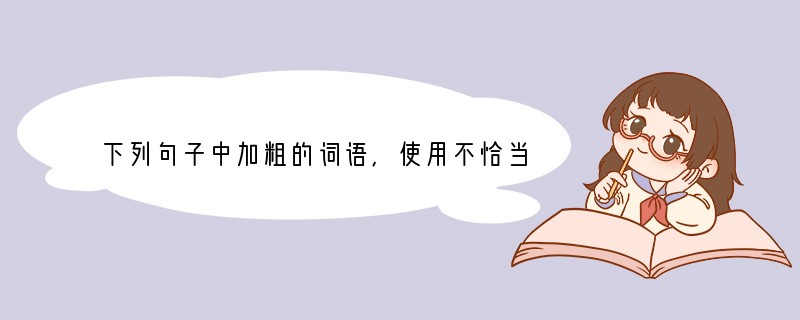 下列句子中加粗的词语，使用不恰当